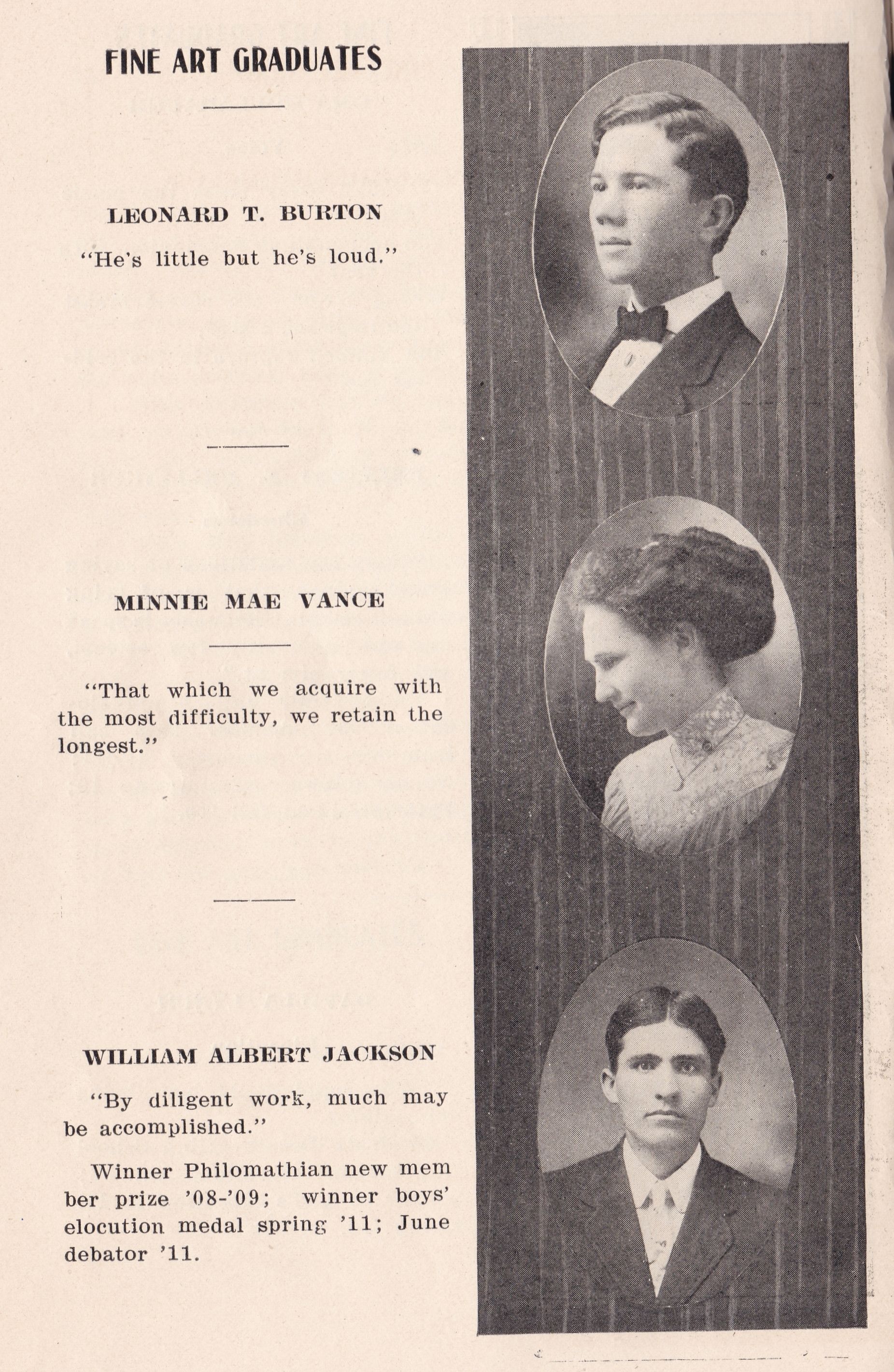 FINE ART GRADUATES

LEONARD T. BURTON

"He's little but he's loud."

MINNIE MAE VANCE

"That which we acquire with the most difficulty, we retain the longest."

WILLIAM ALBERT JACKSON

"By diligent work, much may be accomplished."

Winner Philomathian new member prize '08-'09; winner boys' elocution medal spring '11; June debator '11.